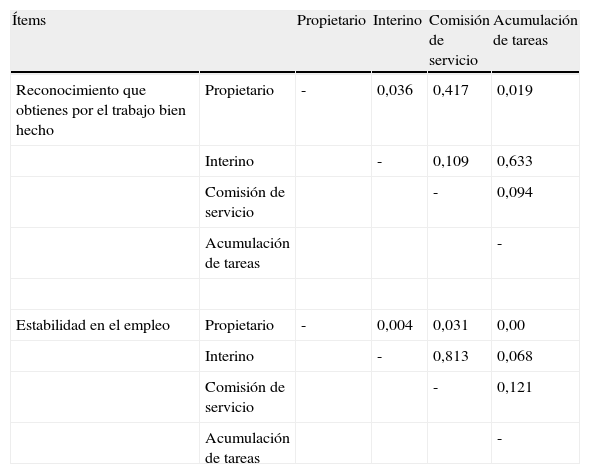 | Ítems | | Propietario | Interino | Comisión de servicio | Acumulación de tareas |
|---|---|---|---|---|---|
| Reconocimiento que obtienes por el trabajo bien hecho | Propietario | - | 0,036 | 0,417 | 0,019 |
| | Interino | | - | 0,109 | 0,633 |
| | Comisión de servicio | | | - | 0,094 |
| | Acumulación de tareas | | | | - |
| | | | | | |
| Estabilidad en el empleo | Propietario | - | 0,004 | 0,031 | 0,00 |
| | Interino | | - | 0,813 | 0,068 |
| | Comisión de servicio | | | - | 0,121 |
| | Acumulación de tareas | | | | - |